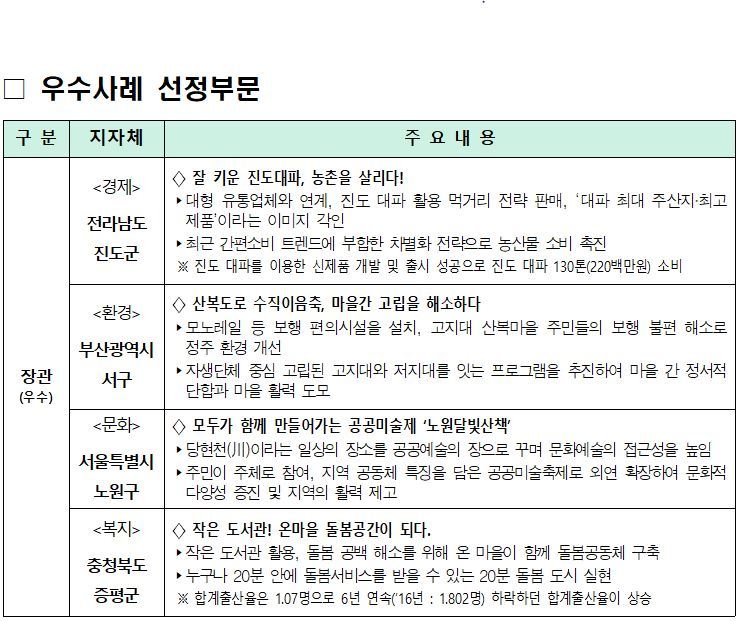 □ 우수사례 선정부문

| 구 분 | 지자체 | 주 요 내 용 |
|---|---|---|
| 장관 (우수) | <경제> 전라남도 진도군 | ◇ 잘 키운 진도대파, 농촌을 살리다! ▸대형 유통업체와 연계, 진도 대파 활용 먹거리 전략 판매, '대파 최대 주산지·최고 제품'이라는 이미지 각인 ▸최근 간편소비 트렌드에 부합한 차별화 전략으로 농산물 소비 촉진 ※ 진도 대파를 이용한 신제품 개발 및 출시 성공으로 진도 대파 130톤(220백만원) 소비 |
| | <환경> 부산광역시 서구 | ◇ 산복도로 수직이음축, 마을간 고립을 해소하다 ▸모노레일 등 보행 편의시설을 설치, 고지대 산복마을 주민들의 보행 불편 해소로 정주 환경 개선 ▸자생단체 중심 고립된 고지대와 저지대를 잇는 프로그램을 추진하여 마을 간 정서적 단합과 마을 활력 도모 |
| | <문화> 서울특별시 노원구 | ◇ 모두가 함께 만들어가는 공공미술제 '노원달빛산책' ▸당현천(川)이라는 일상의 장소를 공공예술의 장으로 꾸며 문화예술의 접근성을 높임 ▸주민이 주체로 참여, 지역 공동체 특징을 담은 공공미술축제로 외연 확장하여 문화적 다양성 증진 및 지역의 활력 제고 |
| | <복지> 충청북도 증평군 | ◇ 작은 도서관! 온마을 돌봄공간이 되다. ▸작은 도서관 활용, 돌봄 공백 해소를 위해 온 마을이 함께 돌봄공동체 구축 ▸누구나 20분 안에 돌봄서비스를 받을 수 있는 20분 돌봄 도시 실현 ※ 합계출산율은 1.07명으로 6년 연속('16년 : 1.802명) 하락하던 합계출산율이 상승 |